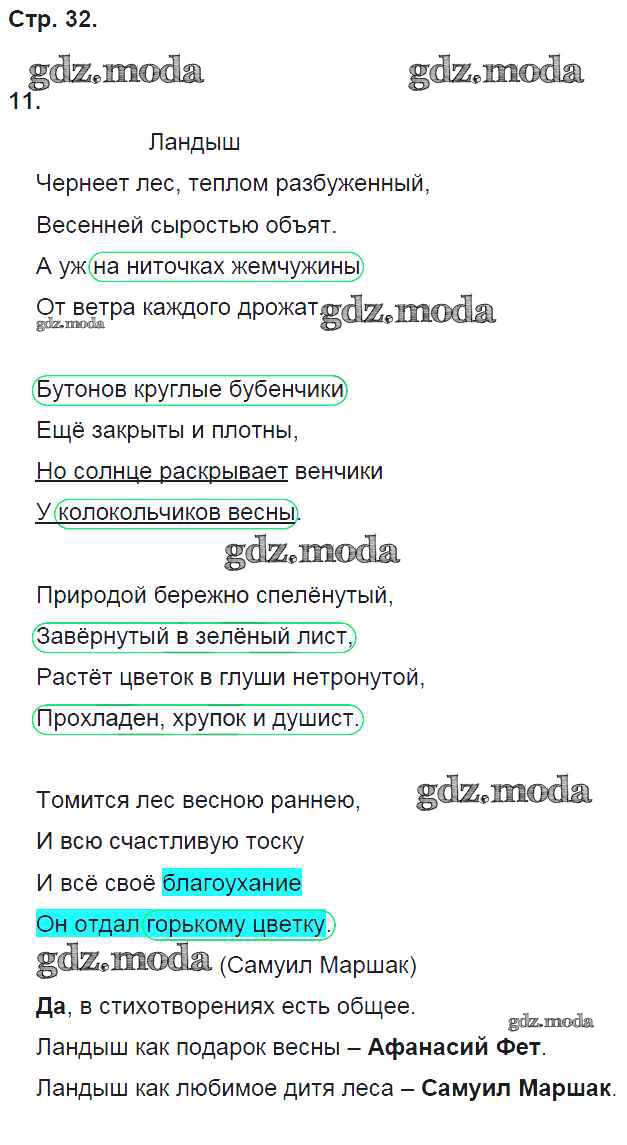 Стр. 32.

11.

Ландыш

Чернеет лес, теплом разбуженный,
Весенней сыростью объят.
А уж на ниточках жемчужины
От ветра каждого дрожат.

Бутонов круглые бубенчики
Ещё закрыты и плотны,
Но солнце раскрывает венчики
У колокольчиков весны.

Природой бережно спелёнутый,
Завёрнутый в зелёный лист,
Растёт цветок в глуши нетронутой,
Прохладен, хрупок и душист.

Томится лес весною раннею,
И всю счастливую тоску
И всё своё благоухание
Он отдал горькому цветку.

(Самуил Маршак)

Да, в стихотворениях есть общее.

Ландыш как подарок весны – Афанасий Фет.

Ландыш как любимое дитя леса – Самуил Маршак.

gdz.moda